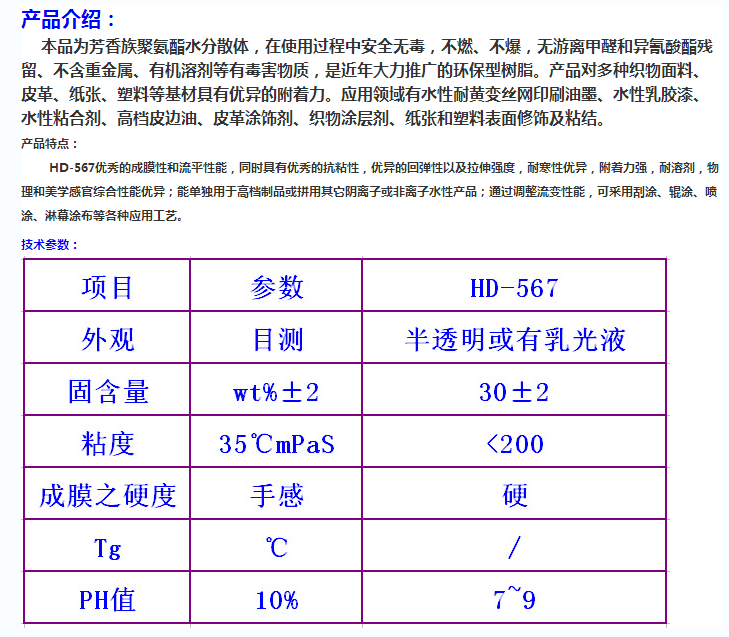 产品介绍：

本品为芳香族聚氨酯水分散体，在使用过程中安全无毒，不燃、不爆，无游离甲醛和异氰酸酯残留、不含重金属、有机溶剂等有毒害物质，是近年大力推广的环保型树脂。产品对多种织物面料、皮革、纸张、塑料等基材具有优异的附着力。应用领域有水性耐黄变丝网印刷油墨、水性乳胶漆、水性粘合剂、高档皮边油、皮革涂饰剂、织物涂层剂、纸张和塑料表面修饰及粘结。

产品特点：

HD-567优秀的成膜性和流平性能，同时具有优秀的抗粘性，优异的回弹性以及拉伸强度，耐寒性优异，附着力强，耐溶剂，物理和美学感官综合性能优异；能单独用于高档制品或拼用其它阴离子或非离子水性产品；通过调整流变性能，可采用刮涂、辊涂、喷涂、淋幕涂布等各种应用工艺。

技术参数：

| 项目 | 参数 | HD-567 |
|---|---|---|
| 外观 | 目测 | 半透明或有乳光液 |
| 固含量 | wt%±2 | 30±2 |
| 粘度 | 35℃mPaS | <200 |
| 成膜之硬度 | 手感 | 硬 |
| Tg | ℃ | / |
| PH值 | 10% | 7~9 |